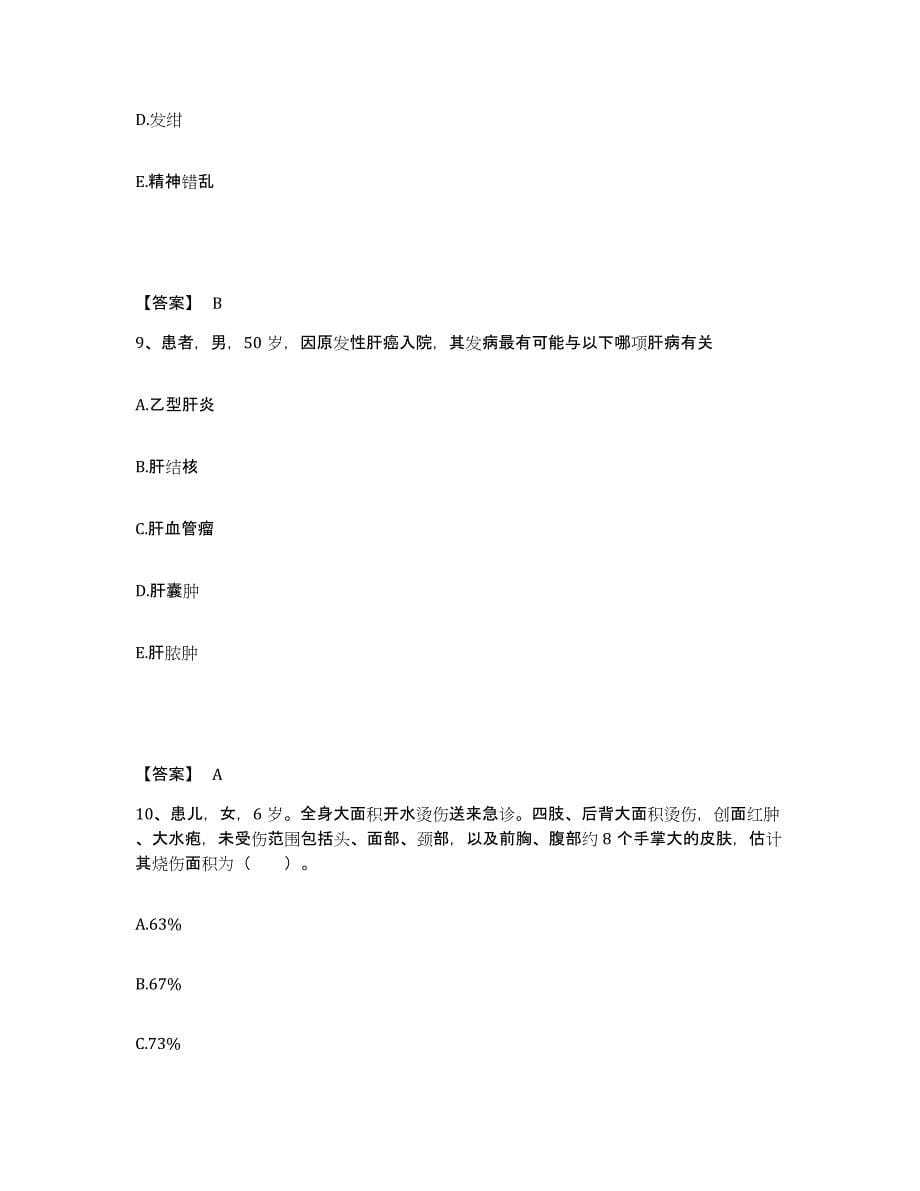 D.发绀

E.精神错乱

【答案】 B

9、患者，男，50 岁，因原发性肝癌入院，其发病最有可能与以下哪项肝病有关

A.乙型肝炎

B.肝结核

C.肝血管瘤

D.肝囊肿

E.肝脓肿

【答案】 A

10、患儿，女，6 岁。全身大面积开水烫伤送来急诊。四肢、后背大面积烫伤，创面红肿、大水疱，未受伤范围包括头、面部、颈部，以及前胸、腹部约 8 个手掌大的皮肤，估计其烧伤面积为（ ）。

A.63%

B.67%

C.73%